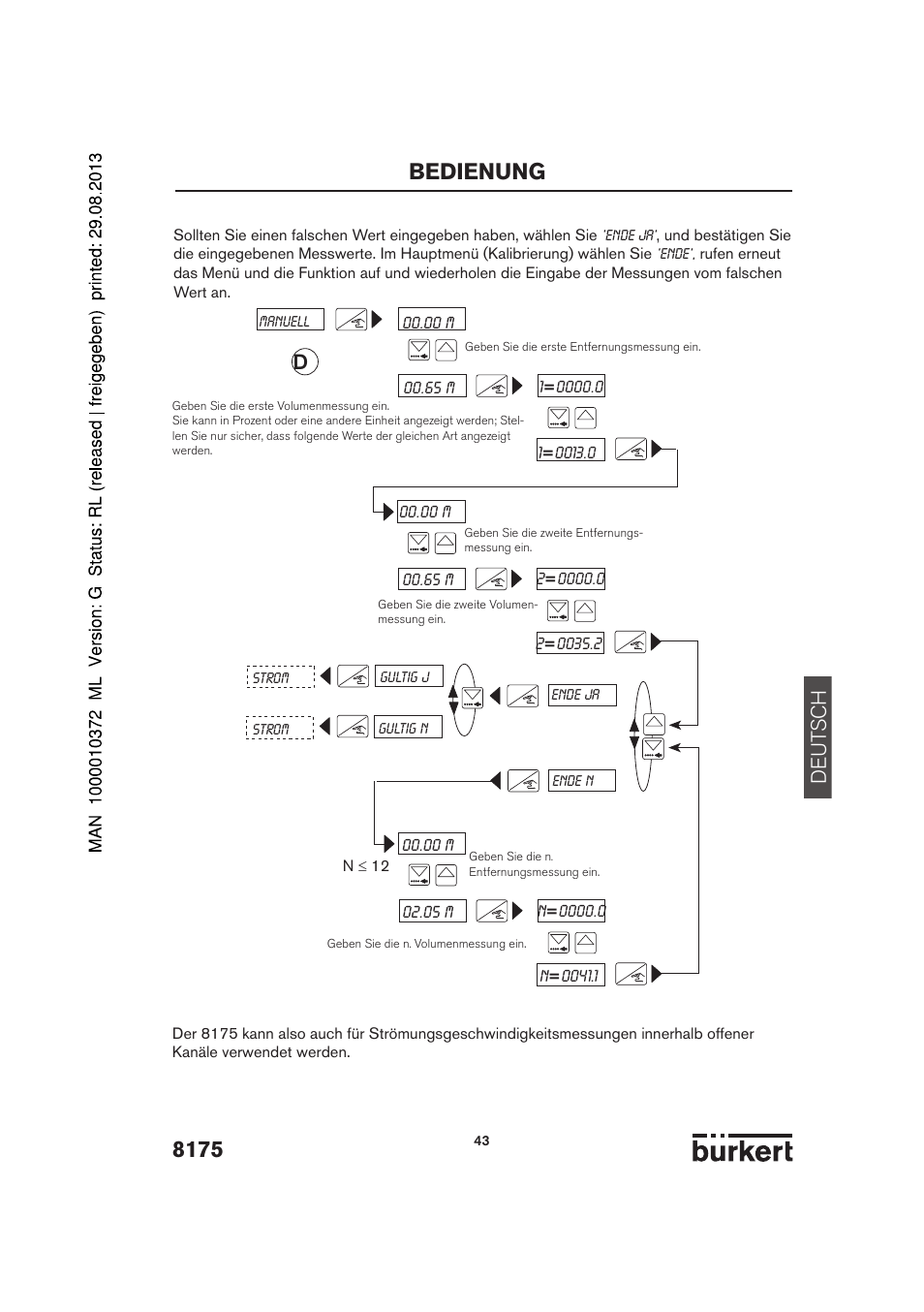 MAN 1000010372 ML Version: G Status: RL (released | freigegeben) printed: 29.08.2013

BEDIENUNG

Sollten Sie einen falschen Wert eingegeben haben, wählen Sie 'ENDE JA', und bestätigen Sie die eingegebenen Messwerte. Im Hauptmenü (Kalibrierung) wählen Sie 'ENDE', rufen erneut das Menü und die Funktion auf und wiederholen die Eingabe der Messungen vom falschen Wert an.

MANUELL

00.00 M

D

Geben Sie die erste Entfernungsmessung ein.

00.65 M

1=0000.0

Geben Sie die erste Volumenmessung ein.
Sie kann in Prozent oder eine andere Einheit angezeigt werden; Stellen Sie nur sicher, dass folgende Werte der gleichen Art angezeigt werden.

1=0013.0

00.00 M

Geben Sie die zweite Entfernungsmessung ein.

00.65 M

2=0000.0

Geben Sie die zweite Volumenmessung ein.

2=0035.2

STROM

GULTIG J

ENDE JA

STROM

GULTIG N

ENDE N

00.00 M

N ≤ 12

Geben Sie die n. Entfernungsmessung ein.

02.05 M

N=0000.0

Geben Sie die n. Volumenmessung ein.

N=0041.1

DEUTSCH

Der 8175 kann also auch für Strömungsgeschwindigkeitsmessungen innerhalb offener Kanäle verwendet werden.

8175

43

bürkert